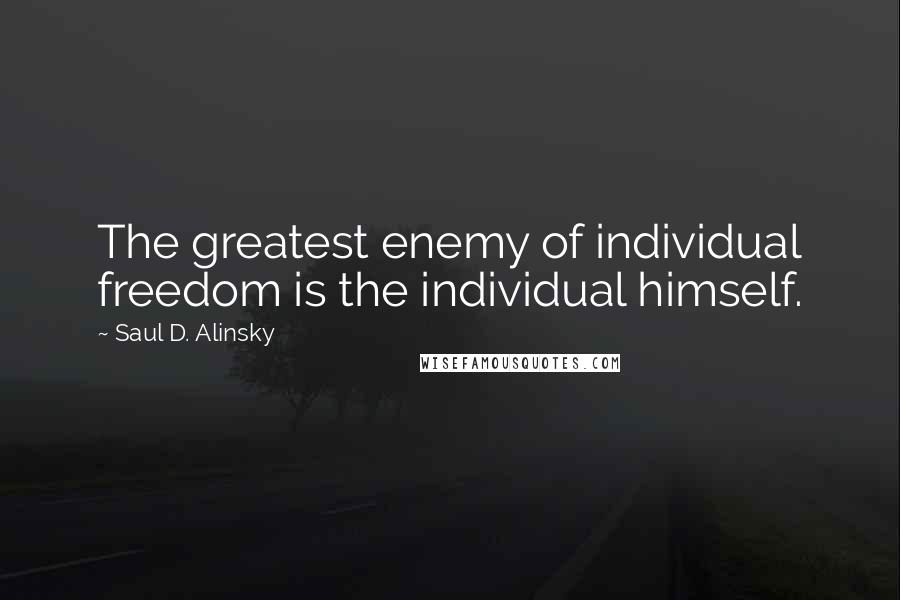 The greatest enemy of individual freedom is the individual himself.

~ Saul D. Alinsky

WISEFAMOUSQUOTES.COM